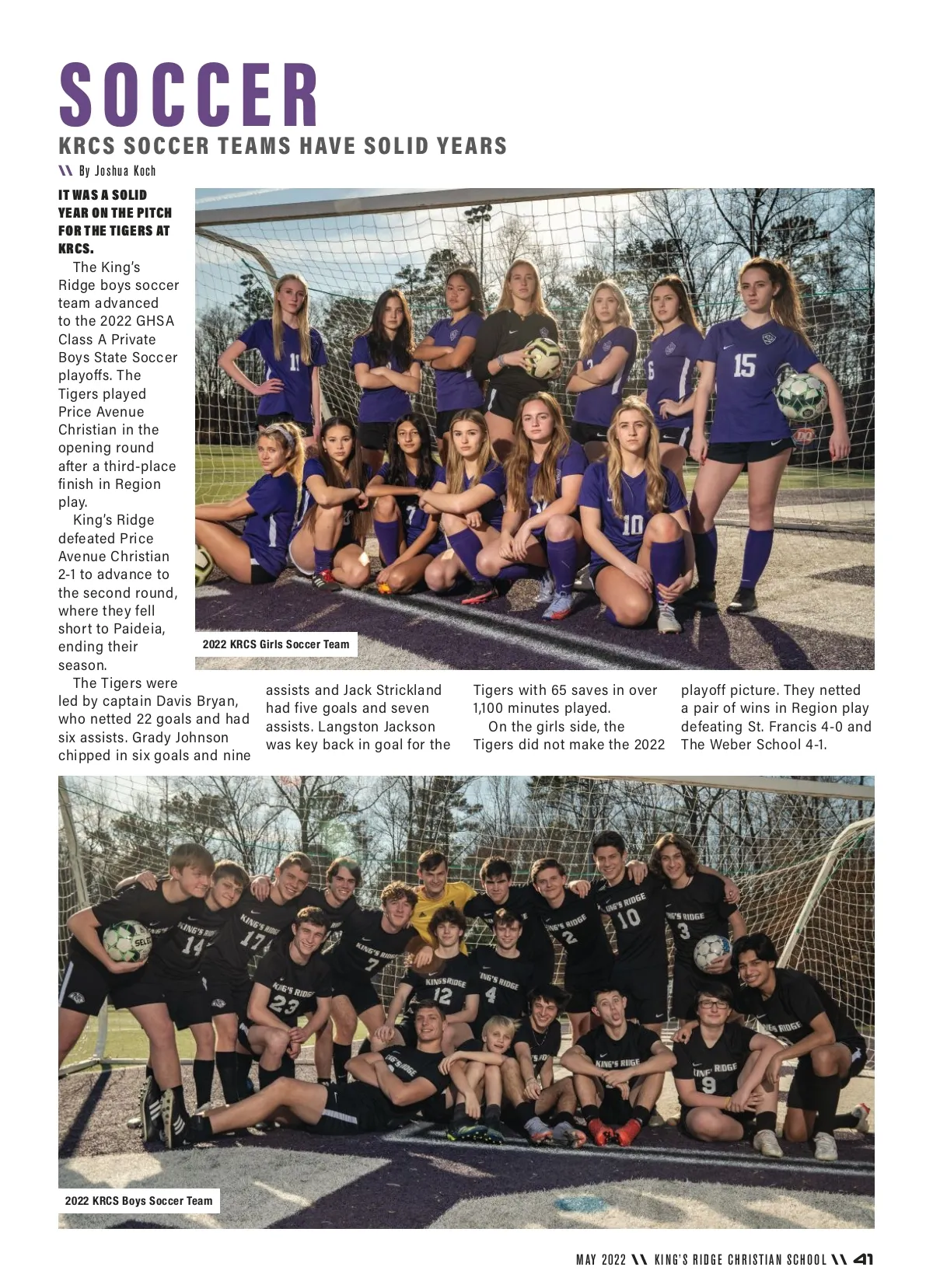 SOCCER

KRCS SOCCER TEAMS HAVE SOLID YEARS

\\ By Joshua Koch

IT WAS A SOLID YEAR ON THE PITCH FOR THE TIGERS AT KRCS.

The King's Ridge boys soccer team advanced to the 2022 GHSA Class A Private Boys State Soccer playoffs. The Tigers played Price Avenue Christian in the opening round after a third-place finish in Region play.

King's Ridge defeated Price Avenue Christian 2-1 to advance to the second round, where they fell short to Paideia, ending their season.

The Tigers were led by captain Davis Bryan, who netted 22 goals and had six assists. Grady Johnson chipped in six goals and nine assists and Jack Strickland had five goals and seven assists. Langston Jackson was key back in goal for the Tigers with 65 saves in over 1,100 minutes played.

On the girls side, the Tigers did not make the 2022 playoff picture. They netted a pair of wins in Region play defeating St. Francis 4-0 and The Weber School 4-1.

2022 KRCS Girls Soccer Team

2022 KRCS Boys Soccer Team

MAY 2022 \\ KING'S RIDGE CHRISTIAN SCHOOL \\ 41